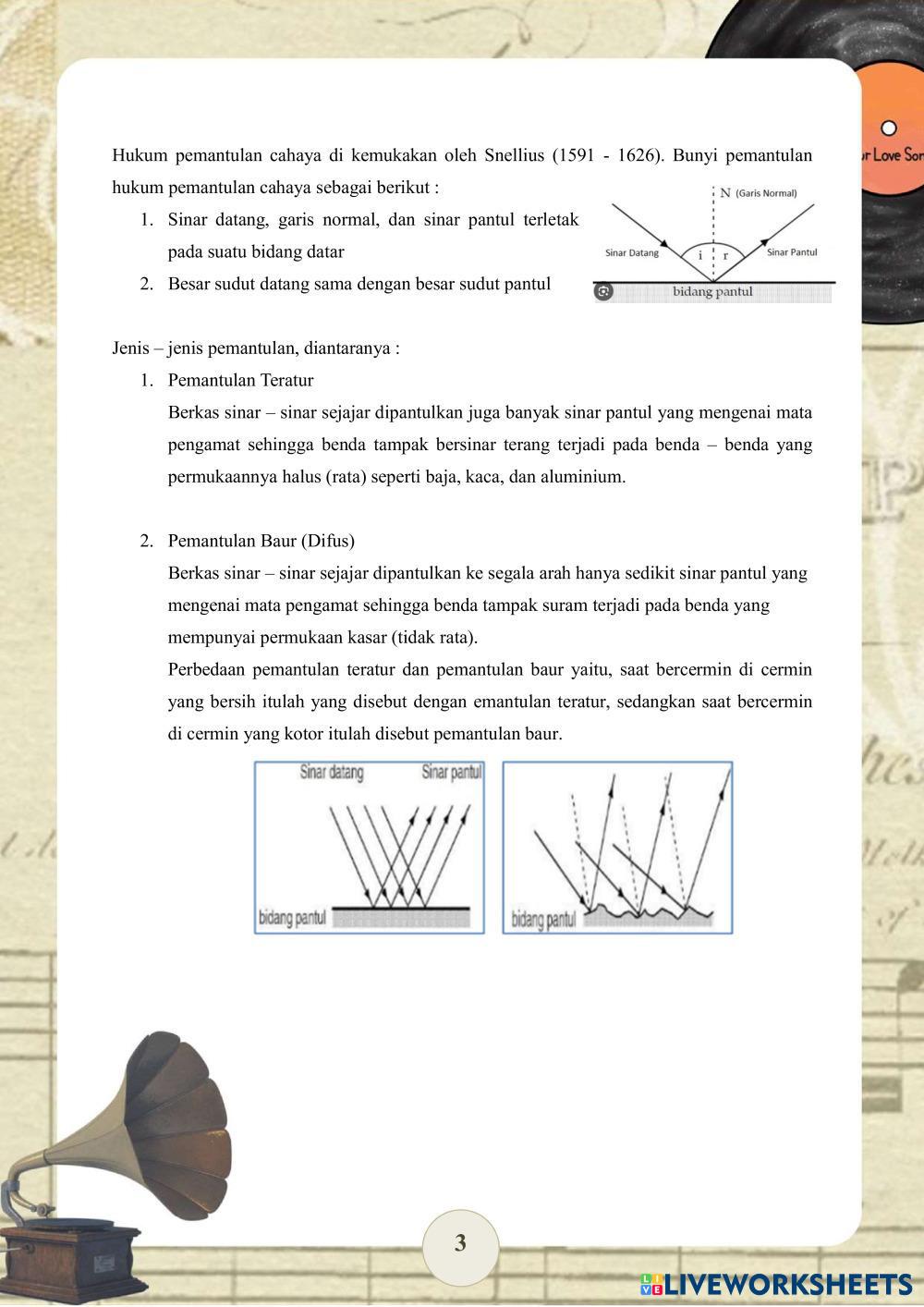 r Love Son

Hukum pemantulan cahaya di kemukakan oleh Snellius (1591 - 1626). Bunyi pemantulan hukum pemantulan cahaya sebagai berikut :

1. Sinar datang, garis normal, dan sinar pantul terletak pada suatu bidang datar
2. Besar sudut datang sama dengan besar sudut pantul

N (Garis Normal)
Sinar Datang
i
r
Sinar Pantul
bidang pantul

Jenis – jenis pemantulan, diantaranya :

1. Pemantulan Teratur
Berkas sinar – sinar sejajar dipantulkan juga banyak sinar pantul yang mengenai mata pengamat sehingga benda tampak bersinar terang terjadi pada benda – benda yang permukaannya halus (rata) seperti baja, kaca, dan aluminium.

2. Pemantulan Baur (Difus)
Berkas sinar – sinar sejajar dipantulkan ke segala arah hanya sedikit sinar pantul yang mengenai mata pengamat sehingga benda tampak suram terjadi pada benda yang mempunyai permukaan kasar (tidak rata).
Perbedaan pemantulan teratur dan pemantulan baur yaitu, saat bercermin di cermin yang bersih itulah yang disebut dengan emantulan teratur, sedangkan saat bercermin di cermin yang kotor itulah disebut pemantulan baur.

Sinar datang
Sinar pantul
bidang pantul
bidang pantul

3

LIVEWORKSHEETS